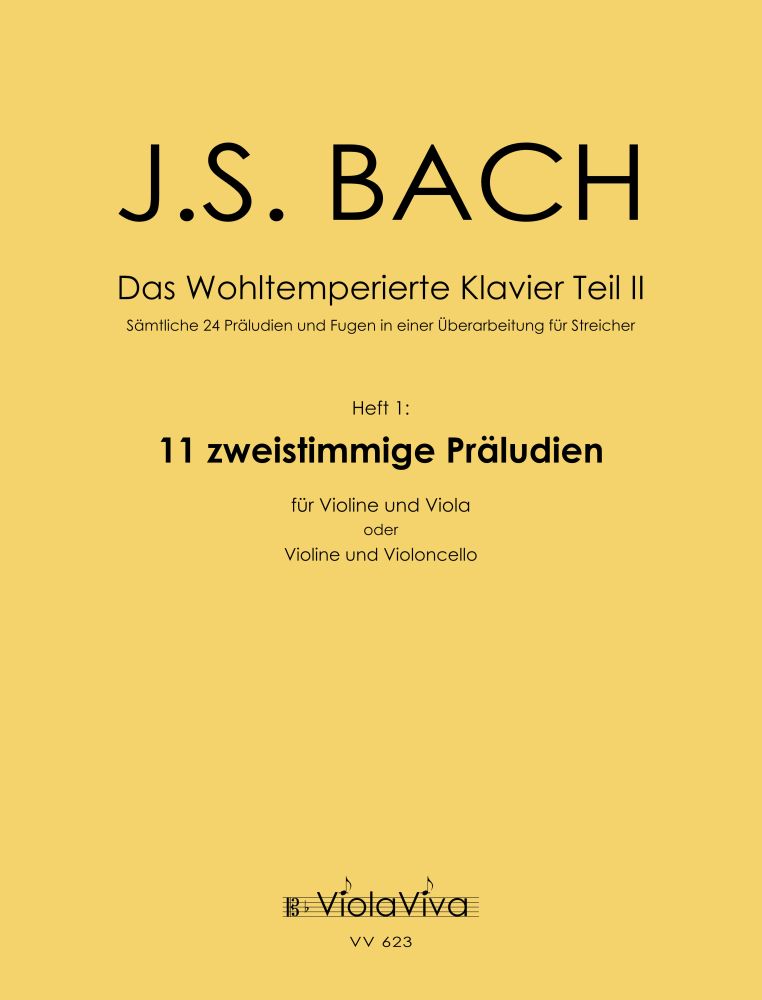 J.S. BACH

Das Wohltemperierte Klavier Teil II

Sämtliche 24 Präludien und Fugen in einer Überarbeitung für Streicher

Heft 1:

11 zweistimmige Präludien

für Violine und Viola
oder
Violine und Violoncello

ViolaViva

VV 623